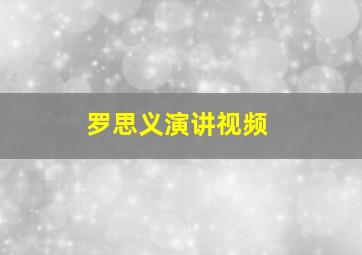 罗思义演讲视频